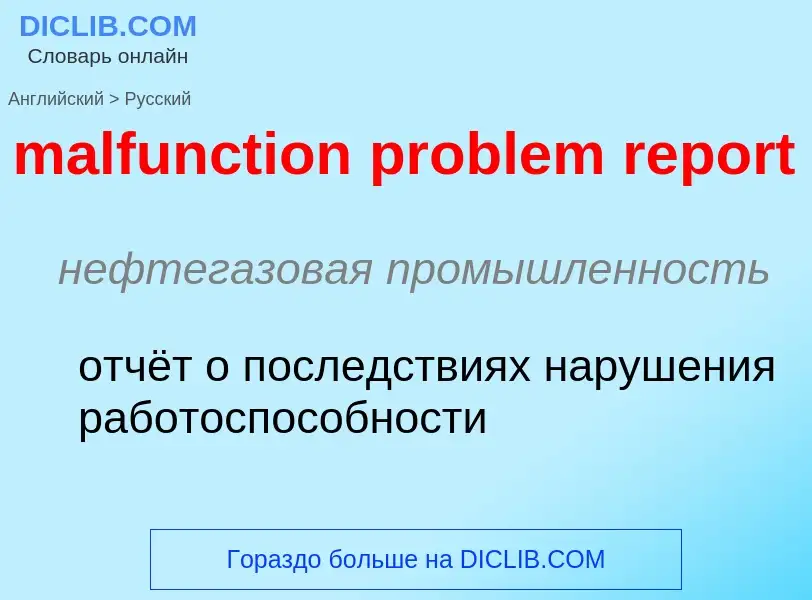 DICLIB.COM
Словарь онлайн

Английский > Русский

malfunction problem report

нефтегазовая промышленность

отчёт о последствиях нарушения работоспособности

Гораздо больше на DICLIB.COM